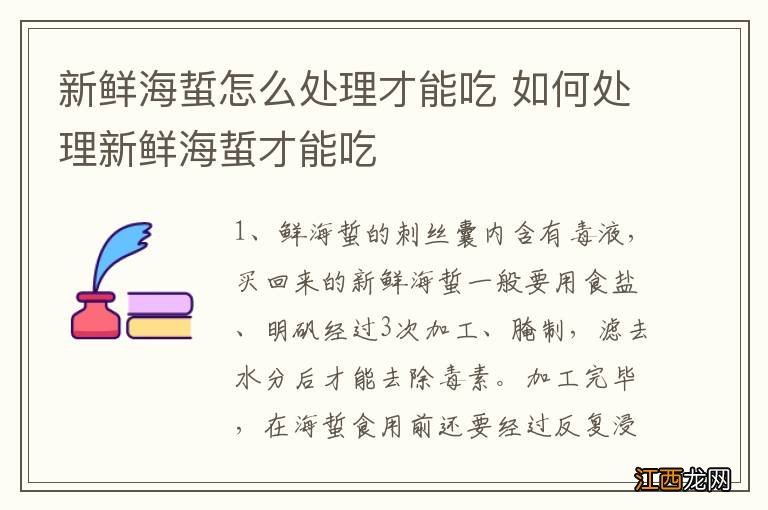 新鲜海蜇怎么处理才能吃 如何处理新鲜海蜇才能吃

1、鲜海蜇的刺丝囊内含有毒液，买回来的新鲜海蜇一般要用食盐、明矾经过3次加工、腌制，滤去水分后才能去除毒素。加工完毕，在海蜇食用前还要经过反复浸

江西龙网